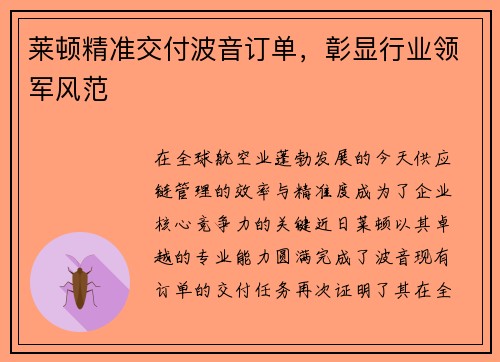 莱顿精准交付波音订单，彰显行业领军风范

在全球航空业蓬勃发展的今天供应链管理的效率与精准度成为了企业核心竞争力的关键近日莱顿以其卓越的专业能力圆满完成了波音现有订单的交付任务再次证明了其在全